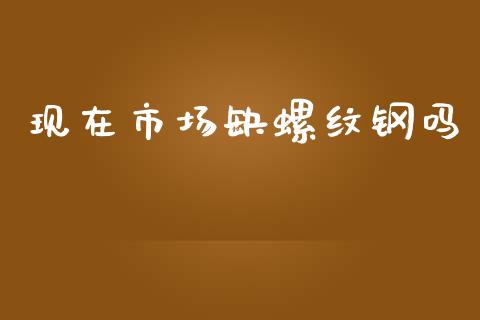 现在市场缺螺纹钢吗